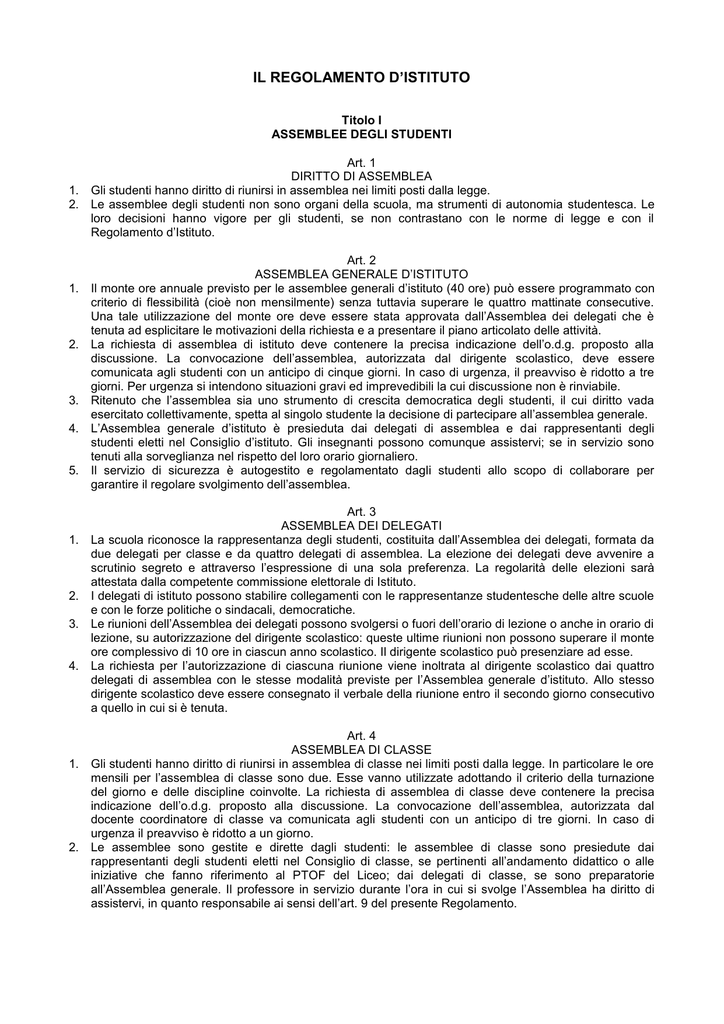 IL REGOLAMENTO D'ISTITUTO

Titolo I
ASSEMBLEE DEGLI STUDENTI

Art. 1
DIRITTO DI ASSEMBLEA
1. Gli studenti hanno diritto di riunirsi in assemblea nei limiti posti dalla legge.
2. Le assemblee degli studenti non sono organi della scuola, ma strumenti di autonomia studentesca. Le loro decisioni hanno vigore per gli studenti, se non contrastano con le norme di legge e con il Regolamento d'Istituto.

Art. 2
ASSEMBLEA GENERALE D'ISTITUTO
1. Il monte ore annuale previsto per le assemblee generali d'istituto (40 ore) può essere programmato con criterio di flessibilità (cioè non mensilmente) senza tuttavia superare le quattro mattinate consecutive. Una tale utilizzazione del monte ore deve essere stata approvata dall'Assemblea dei delegati che è tenuta ad esplicitare le motivazioni della richiesta e a presentare il piano articolato delle attività.
2. La richiesta di assemblea di istituto deve contenere la precisa indicazione dell'o.d.g. proposto alla discussione. La convocazione dell'assemblea, autorizzata dal dirigente scolastico, deve essere comunicata agli studenti con un anticipo di cinque giorni. In caso di urgenza, il preavviso è ridotto a tre giorni. Per urgenza si intendono situazioni gravi ed imprevedibili la cui discussione non è rinviabile.
3. Ritenuto che l'assemblea sia uno strumento di crescita democratica degli studenti, il cui diritto vada esercitato collettivamente, spetta al singolo studente la decisione di partecipare all'assemblea generale.
4. L'Assemblea generale d'istituto è presieduta dai delegati di assemblea e dai rappresentanti degli studenti eletti nel Consiglio d'istituto. Gli insegnanti possono comunque assistervi; se in servizio sono tenuti alla sorveglianza nel rispetto del loro orario giornaliero.
5. Il servizio di sicurezza è autogestito e regolamentato dagli studenti allo scopo di collaborare per garantire il regolare svolgimento dell'assemblea.

Art. 3
ASSEMBLEA DEI DELEGATI
1. La scuola riconosce la rappresentanza degli studenti, costituita dall'Assemblea dei delegati, formata da due delegati per classe e da quattro delegati di assemblea. La elezione dei delegati deve avvenire a scrutinio segreto e attraverso l'espressione di una sola preferenza. La regolarità delle elezioni sarà attestata dalla competente commissione elettorale di Istituto.
2. I delegati di istituto possono stabilire collegamenti con le rappresentanze studentesche delle altre scuole e con le forze politiche o sindacali, democratiche.
3. Le riunioni dell'Assemblea dei delegati possono svolgersi o fuori dell'orario di lezione o anche in orario di lezione, su autorizzazione del dirigente scolastico: queste ultime riunioni non possono superare il monte ore complessivo di 10 ore in ciascun anno scolastico. Il dirigente scolastico può presenziare ad esse.
4. La richiesta per l'autorizzazione di ciascuna riunione viene inoltrata al dirigente scolastico dai quattro delegati di assemblea con le stesse modalità previste per l'Assemblea generale d'istituto. Allo stesso dirigente scolastico deve essere consegnato il verbale della riunione entro il secondo giorno consecutivo a quello in cui si è tenuta.

Art. 4
ASSEMBLEA DI CLASSE
1. Gli studenti hanno diritto di riunirsi in assemblea di classe nei limiti posti dalla legge. In particolare le ore mensili per l'assemblea di classe sono due. Esse vanno utilizzate adottando il criterio della turnazione del giorno e delle discipline coinvolte. La richiesta di assemblea di classe deve contenere la precisa indicazione dell'o.d.g. proposto alla discussione. La convocazione dell'assemblea, autorizzata dal docente coordinatore di classe va comunicata agli studenti con un anticipo di tre giorni. In caso di urgenza il preavviso è ridotto a un giorno.
2. Le assemblee sono gestite e dirette dagli studenti: le assemblee di classe sono presiedute dai rappresentanti degli studenti eletti nel Consiglio di classe, se pertinenti all'andamento didattico o alle iniziative che fanno riferimento al PTOF del Liceo; dai delegati di classe, se sono preparatorie all'Assemblea generale. Il professore in servizio durante l'ora in cui si svolge l'Assemblea ha diritto di assistervi, in quanto responsabile ai sensi dell'art. 9 del presente Regolamento.